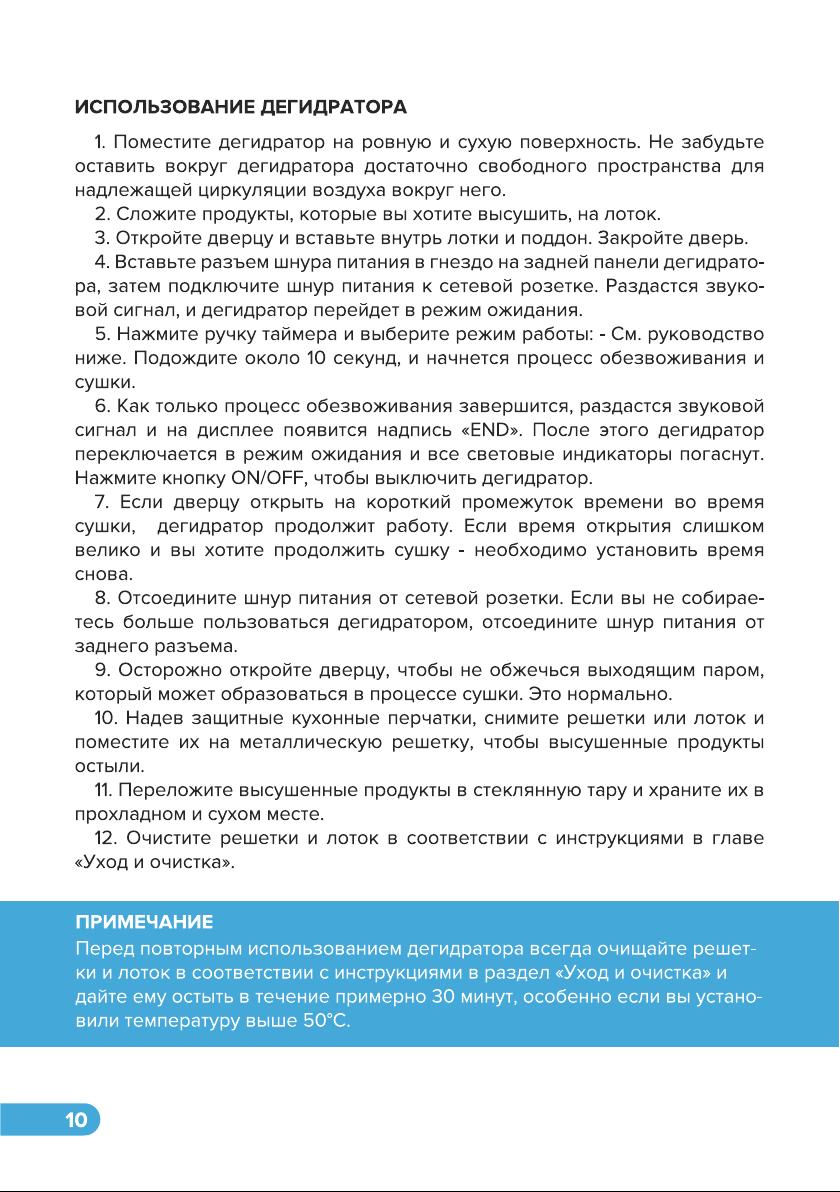 ИСПОЛЬЗОВАНИЕ ДЕГИДРАТОРА

1. Поместите дегидратор на ровную и сухую поверхность. Не забудьте оставить вокруг дегидратора достаточно свободного пространства для надлежащей циркуляции воздуха вокруг него.

2. Сложите продукты, которые вы хотите высушить, на лоток.

3. Откройте дверцу и вставьте внутрь лотки и поддон. Закройте дверь.

4. Вставьте разъем шнура питания в гнездо на задней панели дегидратора, затем подключите шнур питания к сетевой розетке. Раздастся звуковой сигнал, и дегидратор перейдет в режим ожидания.

5. Нажмите ручку таймера и выберите режим работы: - См. руководство ниже. Подождите около 10 секунд, и начнется процесс обезвоживания и сушки.

6. Как только процесс обезвоживания завершится, раздастся звуковой сигнал и на дисплее появится надпись «END». После этого дегидратор переключается в режим ожидания и все световые индикаторы погаснут. Нажмите кнопку ON/OFF, чтобы выключить дегидратор.

7. Если дверцу открыть на короткий промежуток времени во время сушки, дегидратор продолжит работу. Если время открытия слишком велико и вы хотите продолжить сушку - необходимо установить время снова.

8. Отсоедините шнур питания от сетевой розетки. Если вы не собираетесь больше пользоваться дегидратором, отсоедините шнур питания от заднего разъема.

9. Осторожно откройте дверцу, чтобы не обжечься выходящим паром, который может образоваться в процессе сушки. Это нормально.

10. Надев защитные кухонные перчатки, снимите решетки или лоток и поместите их на металлическую решетку, чтобы высушенные продукты остыли.

11. Переложите высушенные продукты в стеклянную тару и храните их в прохладном и сухом месте.

12. Очистите решетки и лоток в соответствии с инструкциями в главе «Уход и очистка».

ПРИМЕЧАНИЕ
Перед повторным использованием дегидратора всегда очищайте решетки и лоток в соответствии с инструкциями в раздел «Уход и очистка» и дайте ему остыть в течение примерно 30 минут, особенно если вы установили температуру выше 50°C.

10